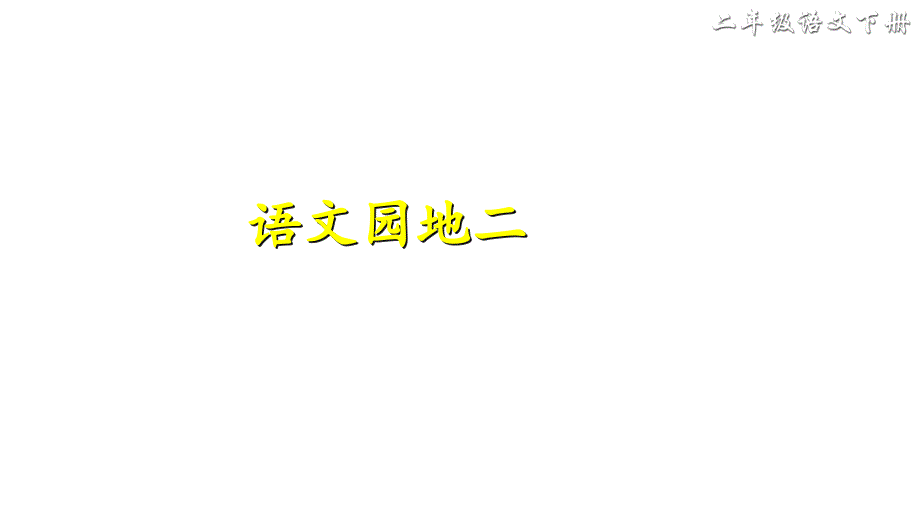 二年级语文下册

语文园地二